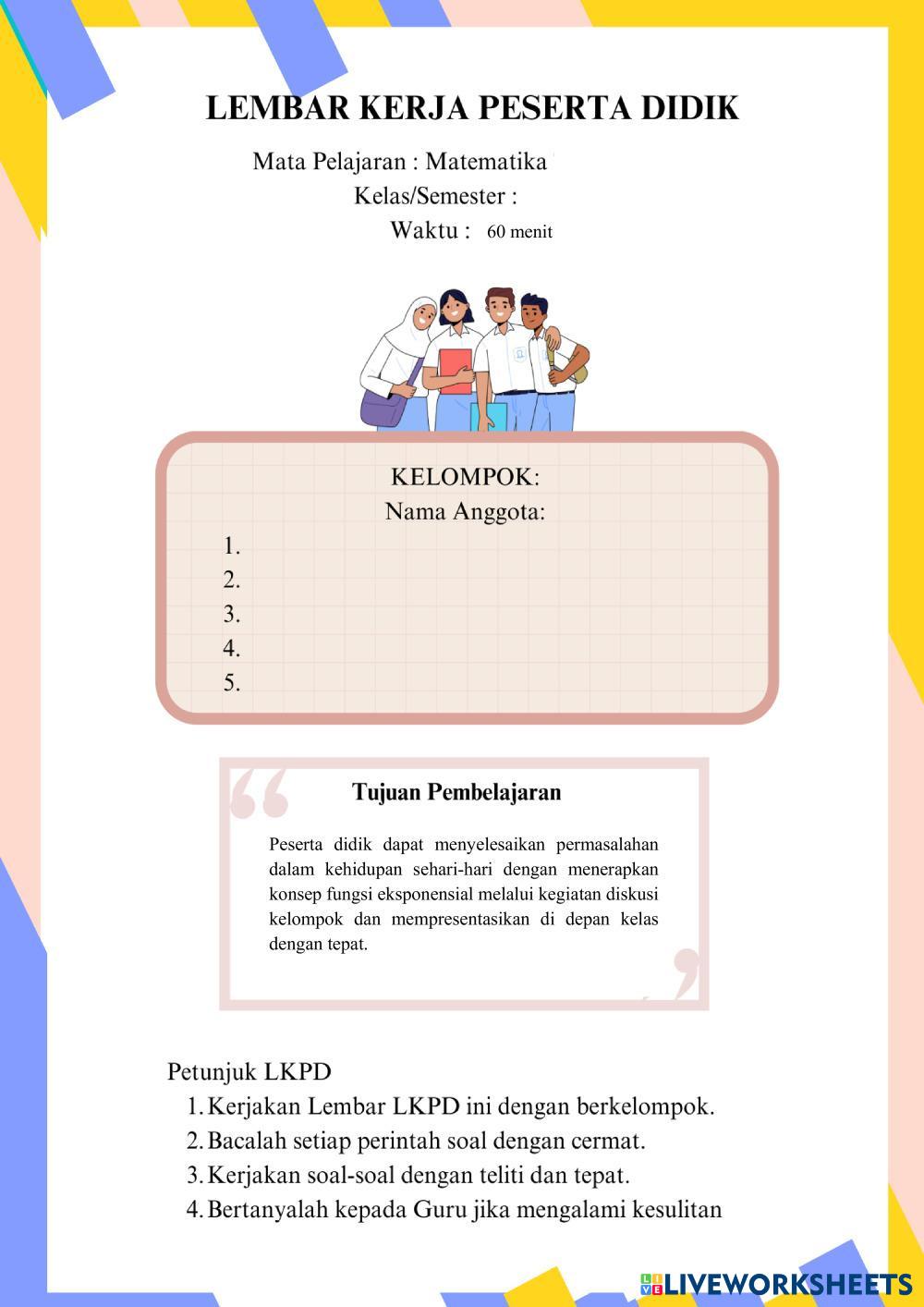 LEMBAR KERJA PESERTA DIDIK

Mata Pelajaran : Matematika
Kelas/Semester :
Waktu : 60 menit

KELOMPOK:
Nama Anggota:
1.
2.
3.
4.
5.

Tujuan Pembelajaran

Peserta didik dapat menyelesaikan permasalahan dalam kehidupan sehari-hari dengan menerapkan konsep fungsi eksponensial melalui kegiatan diskusi kelompok dan mempresentasikan di depan kelas dengan tepat.

Petunjuk LKPD
1. Kerjakan Lembar LKPD ini dengan berkelompok.
2. Bacalah setiap perintah soal dengan cermat.
3. Kerjakan soal-soal dengan teliti dan tepat.
4. Bertanyalah kepada Guru jika mengalami kesulitan

LIVEWORKSHEETS